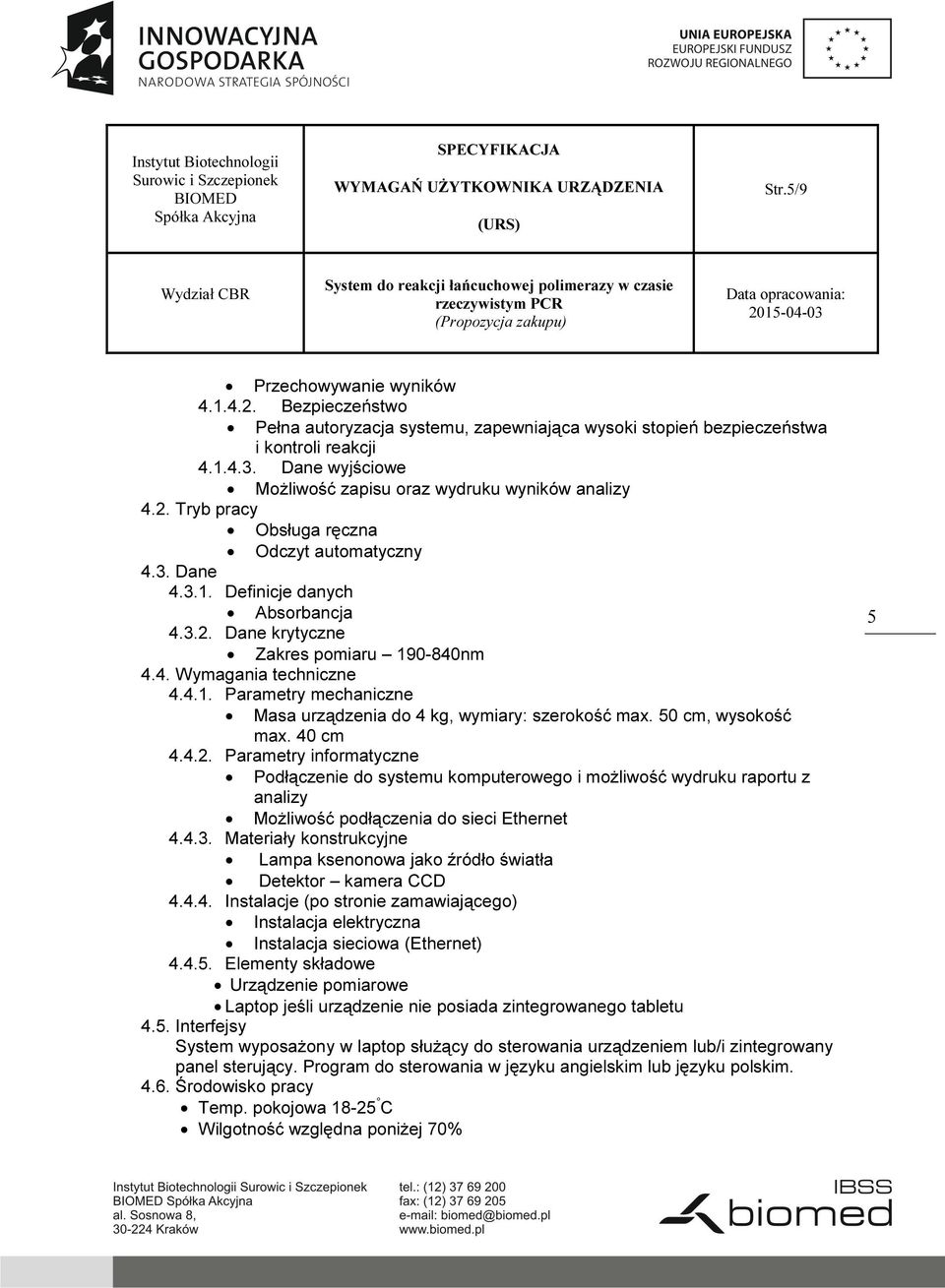 INNOWACYJNA GOSPODARKA
NARODOWA STRATEGIA SPÓJNOŚCI

UNIA EUROPEJSKA
EUROPEJSKI FUNDUSZ ROZWOJU REGIONALNEGO

| Instytut Biotechnologii Surowic i Szczepionek BIOMED Spółka Akcyjna | SPECYFIKACJA WYMAGAŃ UŻYTKOWNIKA URZĄDZENIA (URS) | Str.5/9 |
|---|---|---|
| Wydział CBR | System do reakcji łańcuchowej polimerazy w czasie rzeczywistym PCR (Propozycja zakupu) | Data opracowania: 2015-04-03 |

• Przechowywanie wyników
4.1.4.2. Bezpieczeństwo
• Pełna autoryzacja systemu, zapewniająca wysoki stopień bezpieczeństwa i kontroli reakcji
4.1.4.3. Dane wyjściowe
• Możliwość zapisu oraz wydruku wyników analizy
4.2. Tryb pracy
• Obsługa ręczna
• Odczyt automatyczny
4.3. Dane
4.3.1. Definicje danych
• Absorbancja
4.3.2. Dane krytyczne
• Zakres pomiaru – 190-840nm
4.4. Wymagania techniczne
4.4.1. Parametry mechaniczne
• Masa urządzenia do 4 kg, wymiary: szerokość max. 50 cm, wysokość max. 40 cm
4.4.2. Parametry informatyczne
• Podłączenie do systemu komputerowego i możliwość wydruku raportu z analizy
• Możliwość podłączenia do sieci Ethernet
4.4.3. Materiały konstrukcyjne
• Lampa ksenonowa jako źródło światła
• Detektor – kamera CCD
4.4.4. Instalacje (po stronie zamawiającego)
• Instalacja elektryczna
• Instalacja sieciowa (Ethernet)
4.4.5. Elementy składowe
• Urządzenie pomiarowe
• Laptop jeśli urządzenie nie posiada zintegrowanego tabletu
4.5. Interfejsy
System wyposażony w laptop służący do sterowania urządzeniem lub/i zintegrowany panel sterujący. Program do sterowania w języku angielskim lub języku polskim.
4.6. Środowisko pracy
• Temp. pokojowa 18-25$^{\circ}$C
• Wilgotność względna poniżej 70%

5

Instytut Biotechnologii Surowic i Szczepionek
BIOMED Spółka Akcyjna
al. Sosnowa 8,
30-224 Kraków

tel.: (12) 37 69 200
fax: (12) 37 69 205
e-mail: biomed@biomed.pl
www.biomed.pl

IBSS biomed